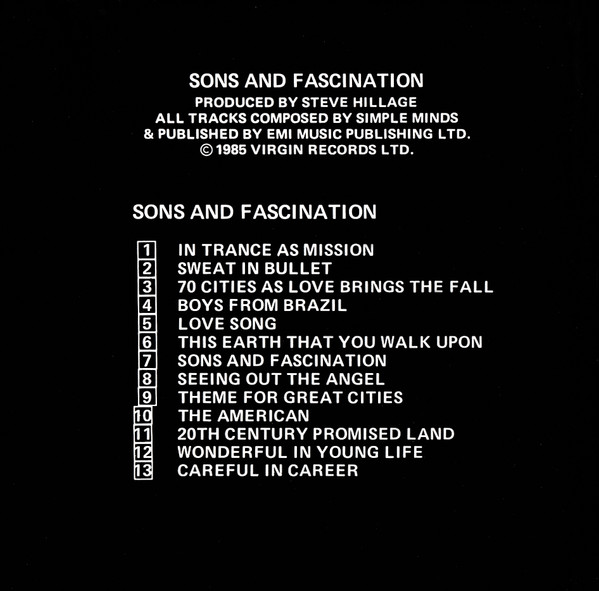 SONS AND FASCINATION
PRODUCED BY STEVE HILLAGE
ALL TRACKS COMPOSED BY SIMPLE MINDS
& PUBLISHED BY EMI MUSIC PUBLISHING LTD.
© 1985 VIRGIN RECORDS LTD.

SONS AND FASCINATION

1 IN TRANCE AS MISSION
2 SWEAT IN BULLET
3 70 CITIES AS LOVE BRINGS THE FALL
4 BOYS FROM BRAZIL
5 LOVE SONG
6 THIS EARTH THAT YOU WALK UPON
7 SONS AND FASCINATION
8 SEEING OUT THE ANGEL
9 THEME FOR GREAT CITIES
10 THE AMERICAN
11 20TH CENTURY PROMISED LAND
12 WONDERFUL IN YOUNG LIFE
13 CAREFUL IN CAREER